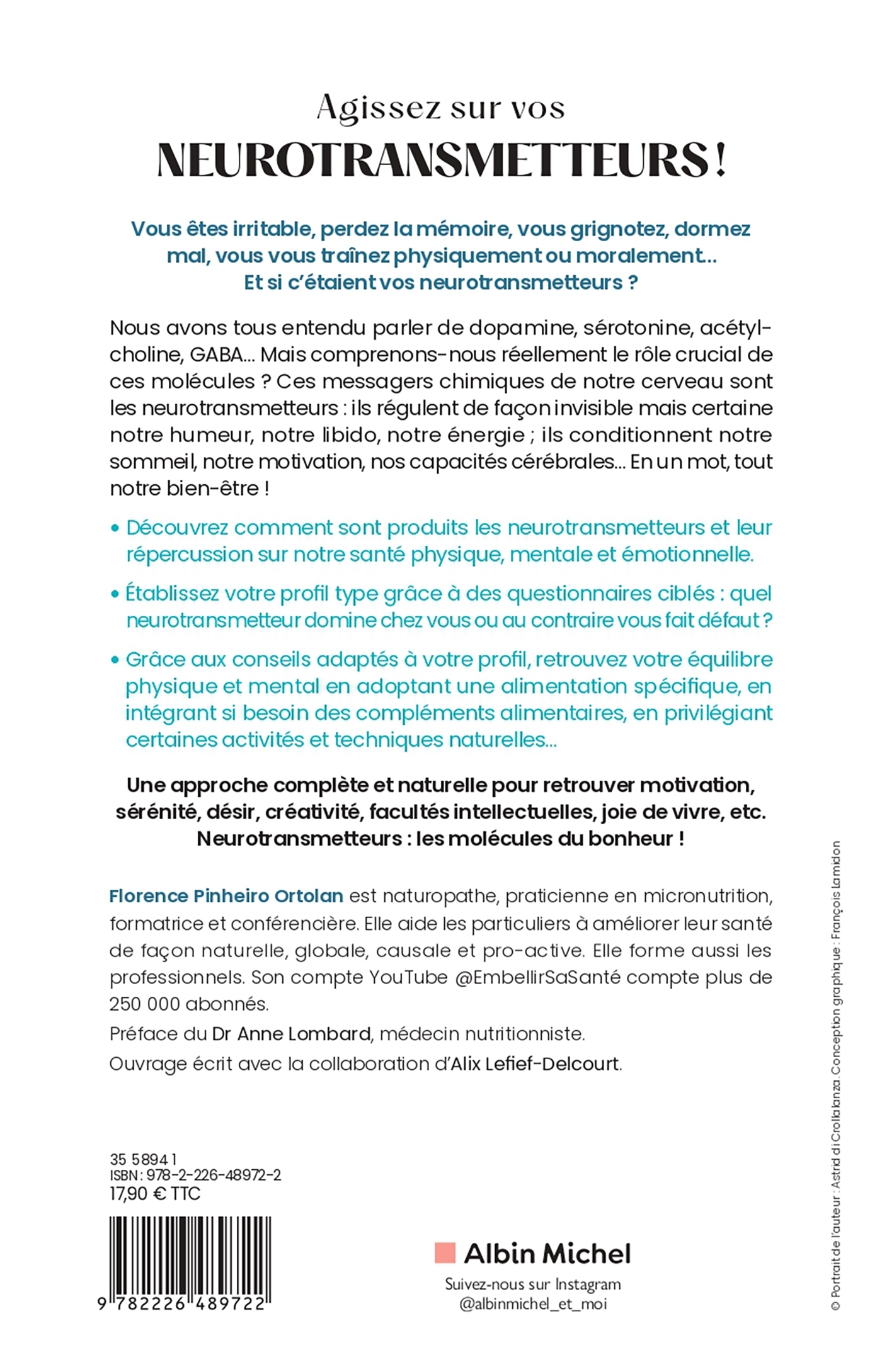 Agissez sur vos
NEUROTRANSMETTEURS !

Vous êtes irritable, perdez la mémoire, vous grignotez, dormez mal, vous vous traînez physiquement ou moralement… Et si c'étaient vos neurotransmetteurs ?

Nous avons tous entendu parler de dopamine, sérotonine, acétylcholine, GABA… Mais comprenons-nous réellement le rôle crucial de ces molécules ? Ces messagers chimiques de notre cerveau sont les neurotransmetteurs : ils régulent de façon invisible mais certaine notre humeur, notre libido, notre énergie ; ils conditionnent notre sommeil, notre motivation, nos capacités cérébrales… En un mot, tout notre bien-être !

• Découvrez comment sont produits les neurotransmetteurs et leur répercussion sur notre santé physique, mentale et émotionnelle.

• Établissez votre profil type grâce à des questionnaires ciblés : quel neurotransmetteur domine chez vous ou au contraire vous fait défaut ?

• Grâce aux conseils adaptés à votre profil, retrouvez votre équilibre physique et mental en adoptant une alimentation spécifique, en intégrant si besoin des compléments alimentaires, en privilégiant certaines activités et techniques naturelles…

Une approche complète et naturelle pour retrouver motivation, sérénité, désir, créativité, facultés intellectuelles, joie de vivre, etc.
Neurotransmetteurs : les molécules du bonheur !

Florence Pinheiro Ortolan est naturopathe, praticienne en micronutrition, formatrice et conférencière. Elle aide les particuliers à améliorer leur santé de façon naturelle, globale, causale et pro-active. Elle forme aussi les professionnels. Son compte YouTube @EmbellirSaSanté compte plus de 250 000 abonnés.
Préface du Dr Anne Lombard, médecin nutritionniste.
Ouvrage écrit avec la collaboration d'Alix Lefief-Delcourt.

35 5894 1
ISBN : 978-2-226-48972-2
17,90 € TTC

9 782226 489722

Albin Michel
Suivez-nous sur Instagram
@albinmichel_et_moi

© Portrait de l'auteur : Astrid di Crollalanza. Conception graphique : François Lamidon